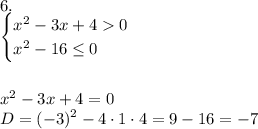 6.
$\begin{cases} x^2 - 3x + 4 > 0 \\ x^2 - 16 \leq 0 \end{cases}$

$x^2 - 3x + 4 = 0$
$D = (-3)^2 - 4 \cdot 1 \cdot 4 = 9 - 16 = -7$